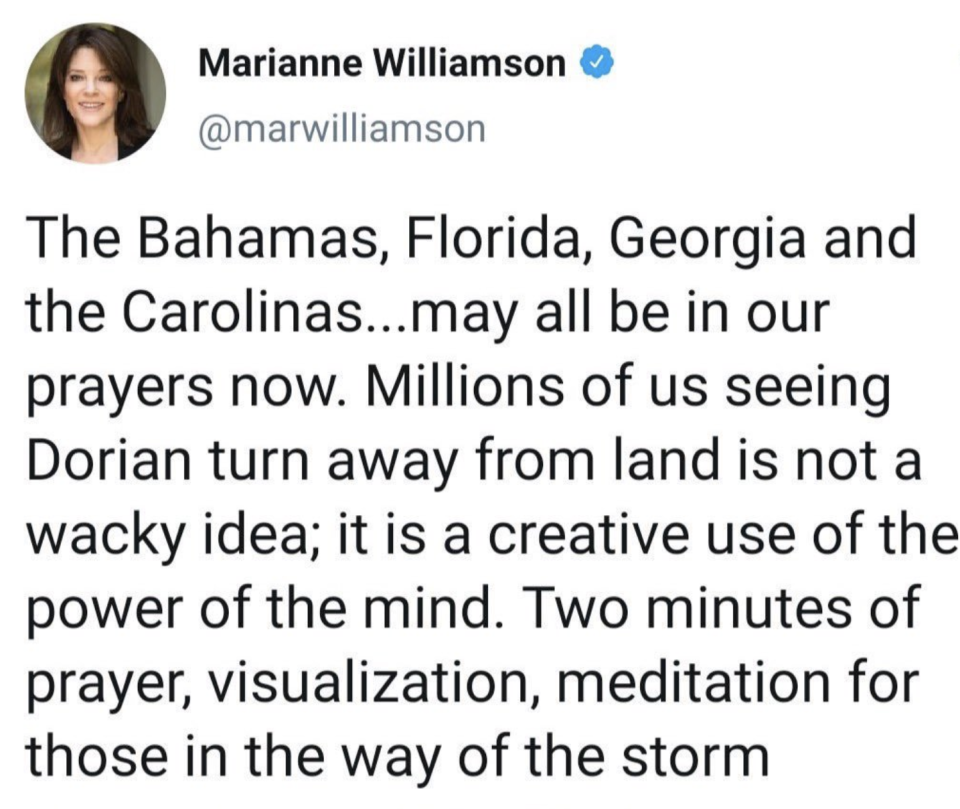 Marianne Williamson
@marwilliamson

The Bahamas, Florida, Georgia and the Carolinas...may all be in our prayers now. Millions of us seeing Dorian turn away from land is not a wacky idea; it is a creative use of the power of the mind. Two minutes of prayer, visualization, meditation for those in the way of the storm